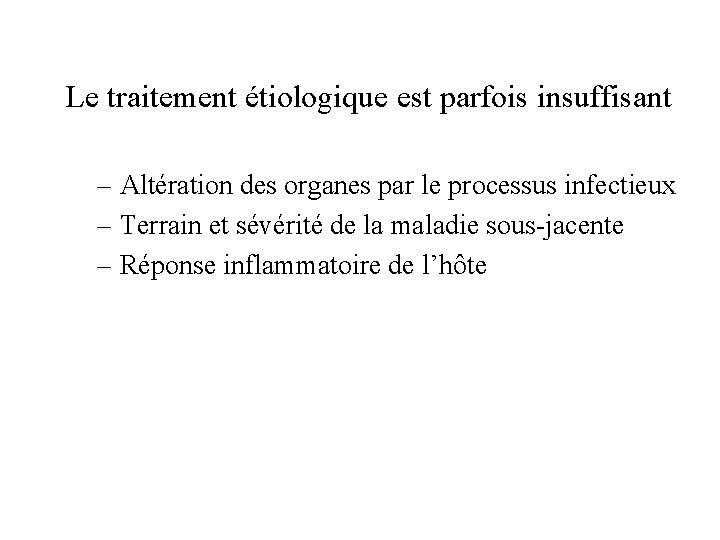 Le traitement étiologique est parfois insuffisant

– Altération des organes par le processus infectieux
– Terrain et sévérité de la maladie sous-jacente
– Réponse inflammatoire de l’hôte